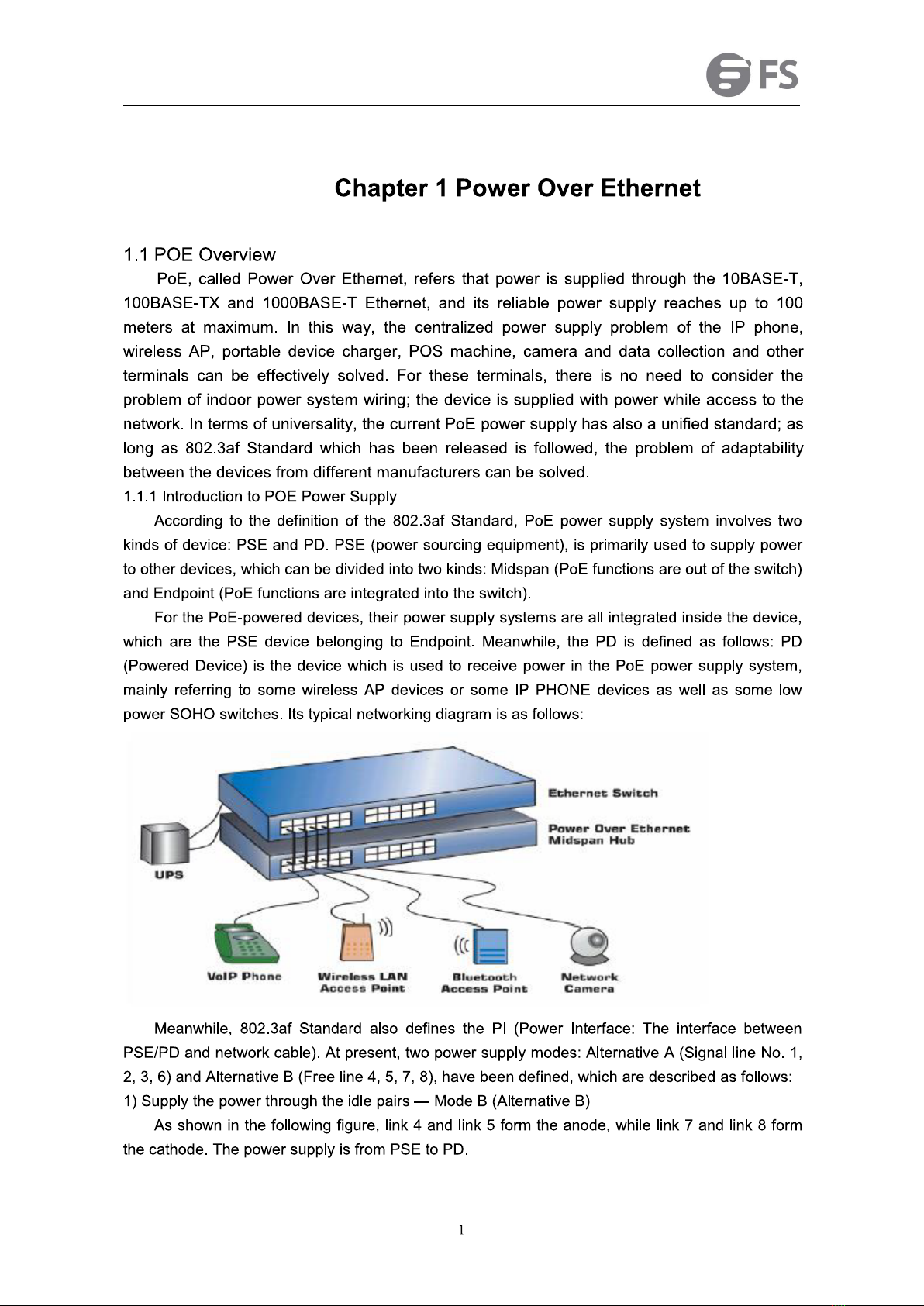 FS

Chapter 1 Power Over Ethernet

1.1 POE Overview

PoE, called Power Over Ethernet, refers that power is supplied through the 10BASE-T, 100BASE-TX and 1000BASE-T Ethernet, and its reliable power supply reaches up to 100 meters at maximum. In this way, the centralized power supply problem of the IP phone, wireless AP, portable device charger, POS machine, camera and data collection and other terminals can be effectively solved. For these terminals, there is no need to consider the problem of indoor power system wiring; the device is supplied with power while access to the network. In terms of universality, the current PoE power supply has also a unified standard; as long as 802.3af Standard which has been released is followed, the problem of adaptability between the devices from different manufacturers can be solved.

1.1.1 Introduction to POE Power Supply

According to the definition of the 802.3af Standard, PoE power supply system involves two kinds of device: PSE and PD. PSE (power-sourcing equipment), is primarily used to supply power to other devices, which can be divided into two kinds: Midspan (PoE functions are out of the switch) and Endpoint (PoE functions are integrated into the switch).

For the PoE-powered devices, their power supply systems are all integrated inside the device, which are the PSE device belonging to Endpoint. Meanwhile, the PD is defined as follows: PD (Powered Device) is the device which is used to receive power in the PoE power supply system, mainly referring to some wireless AP devices or some IP PHONE devices as well as some low power SOHO switches. Its typical networking diagram is as follows:

Ethernet Switch
Power Over Ethernet Midspan Hub
UPS
VoIP Phone
Wireless LAN Access Point
Bluetooth Access Point
Network Camera

Meanwhile, 802.3af Standard also defines the PI (Power Interface: The interface between PSE/PD and network cable). At present, two power supply modes: Alternative A (Signal line No. 1, 2, 3, 6) and Alternative B (Free line 4, 5, 7, 8), have been defined, which are described as follows:

1) Supply the power through the idle pairs — Mode B (Alternative B)

As shown in the following figure, link 4 and link 5 form the anode, while link 7 and link 8 form the cathode. The power supply is from PSE to PD.

1